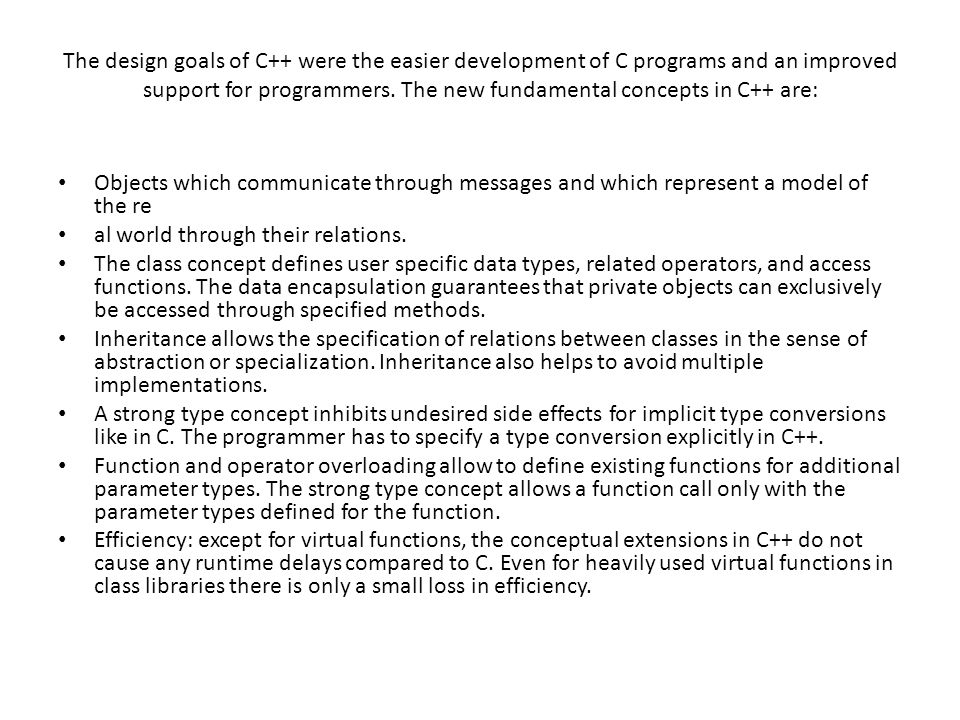 The design goals of C++ were the easier development of C programs and an improved support for programmers. The new fundamental concepts in C++ are:

• Objects which communicate through messages and which represent a model of the re
• al world through their relations.
• The class concept defines user specific data types, related operators, and access functions. The data encapsulation guarantees that private objects can exclusively be accessed through specified methods.
• Inheritance allows the specification of relations between classes in the sense of abstraction or specialization. Inheritance also helps to avoid multiple implementations.
• A strong type concept inhibits undesired side effects for implicit type conversions like in C. The programmer has to specify a type conversion explicitly in C++.
• Function and operator overloading allow to define existing functions for additional parameter types. The strong type concept allows a function call only with the parameter types defined for the function.
• Efficiency: except for virtual functions, the conceptual extensions in C++ do not cause any runtime delays compared to C. Even for heavily used virtual functions in class libraries there is only a small loss in efficiency.